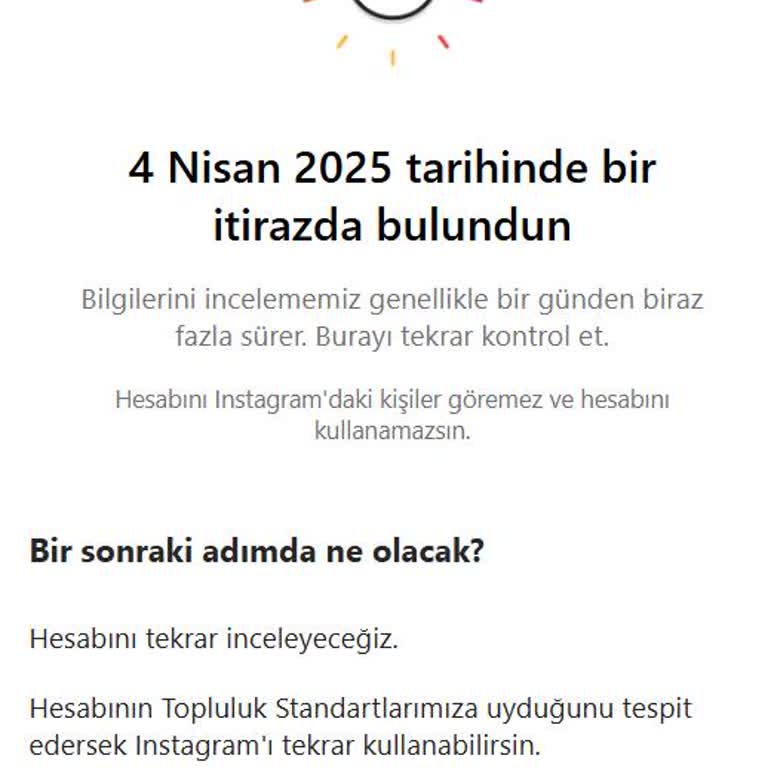 4 Nisan 2025 tarihinde bir itirazda bulundun

Bilgilerini incelememiz genellikle bir günden biraz fazla sürer. Burayı tekrar kontrol et.

Hesabını Instagram'daki kişiler göremez ve hesabını kullanamazsın.

Bir sonraki adımda ne olacak?

Hesabını tekrar inceleyeceğiz.

Hesabının Topluluk Standartlarımıza uyduğunu tespit edersek Instagram'ı tekrar kullanabilirsin.